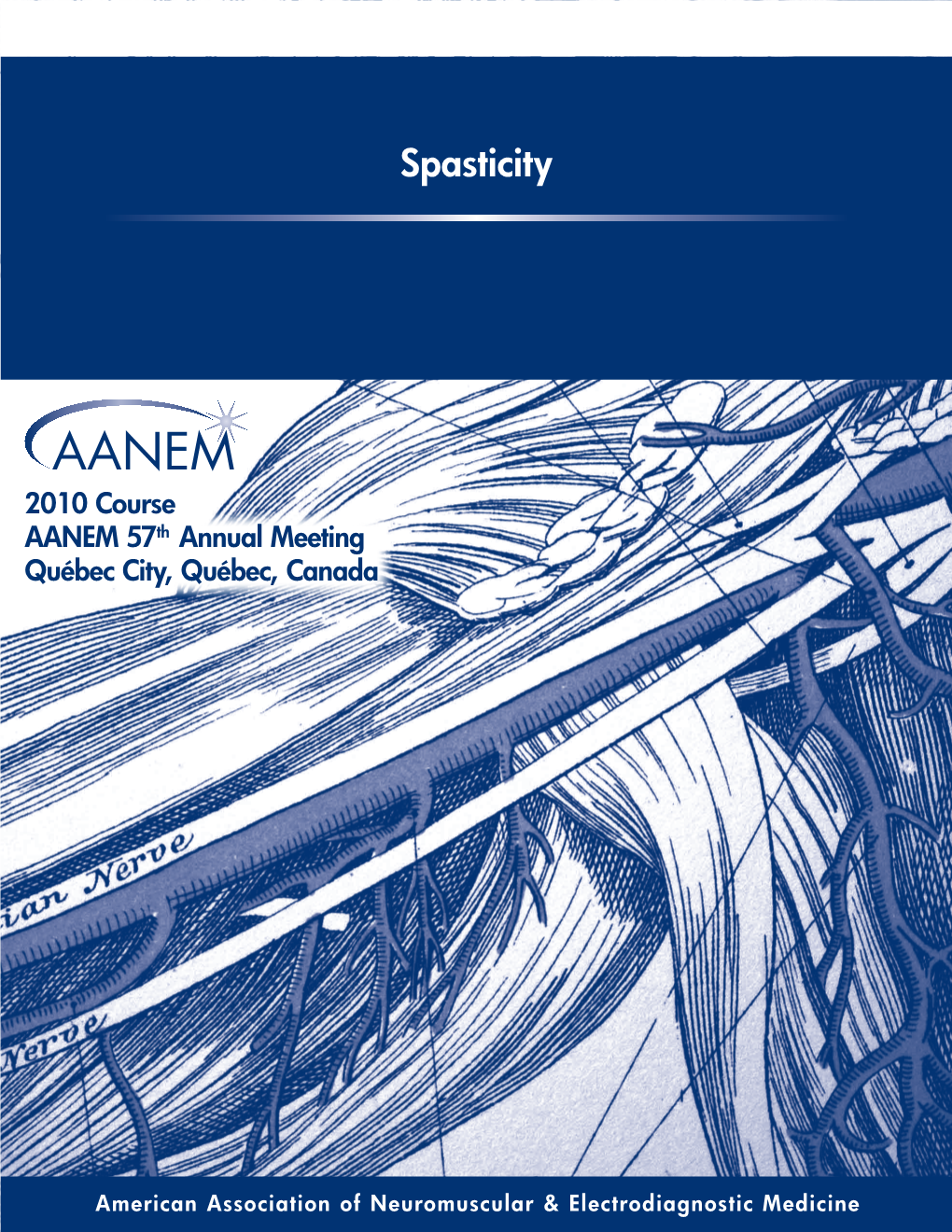 Spasticity

AANEM

2010 Course
AANEM 57$^{th}$ Annual Meeting
Québec City, Québec, Canada

ian Nerve

Nerve

American Association of Neuromuscular & Electrodiagnostic Medicine